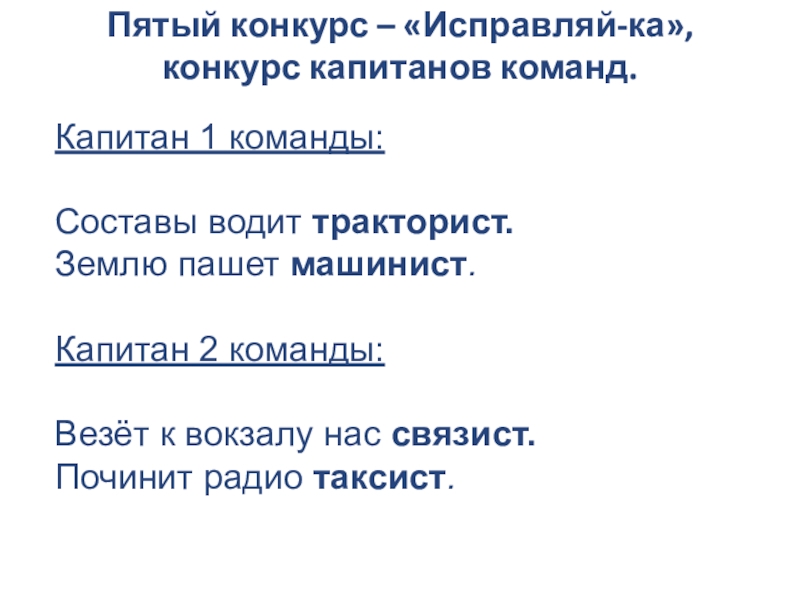 Пятый конкурс – «Исправляй-ка», конкурс капитанов команд.

Капитан 1 команды:

Составы водит тракторист.
Землю пашет машинист.

Капитан 2 команды:

Везёт к вокзалу нас связист.
Починит радио таксист.